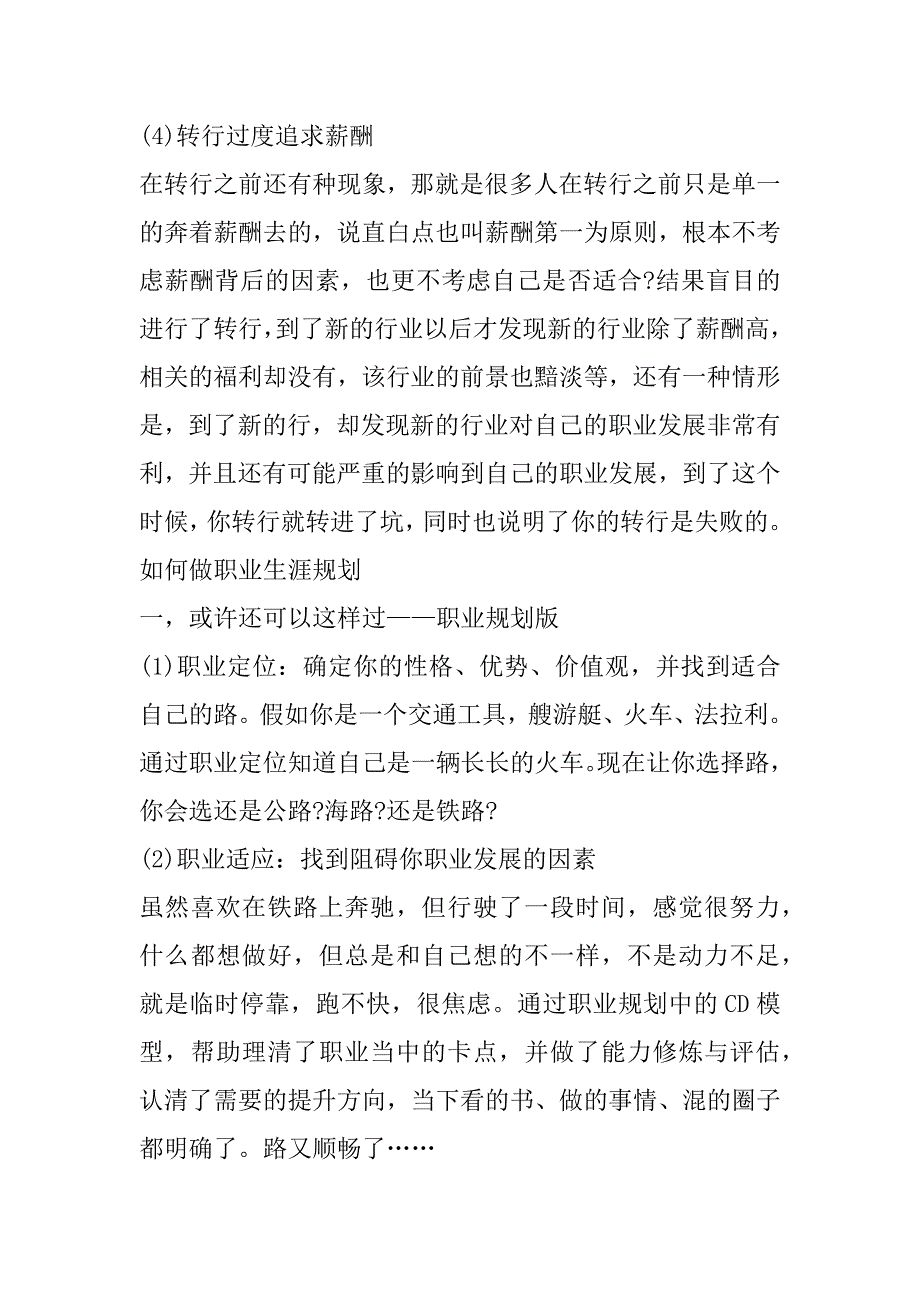 (4)转行过度追求薪酬

在转行之前还有种现象，那就是很多人在转行之前只是单一的奔着薪酬去的，说直白点也叫薪酬第一为原则，根本不考虑薪酬背后的因素，也更不考虑自己是否适合?结果盲目的进行了转行，到了新的行业以后才发现新的行业除了薪酬高，相关的福利却没有，该行业的前景也黯淡等，还有一种情形是，到了新的行，却发现新的行业对自己的职业发展非常有利，并且还有可能严重的影响到自己的职业发展，到了这个时候，你转行就转进了坑，同时也说明了你的转行是失败的。

如何做职业生涯规划

一，或许还可以这样过——职业规划版

(1)职业定位：确定你的性格、优势、价值观，并找到适合自己的路。假如你是一个交通工具，艘游艇、火车、法拉利。通过职业定位知道自己是一辆长长的火车。现在让你选择路，你会选还是公路?海路?还是铁路?

(2)职业适应：找到阻碍你职业发展的因素

虽然喜欢在铁路上奔驰，但行驶了一段时间，感觉很努力，什么都想做好，但总是和自己想的不一样，不是动力不足，就是临时停靠，跑不快，很焦虑。通过职业规划中的CD模型，帮助理清了职业当中的卡点，并做了能力修炼与评估，认清了需要的提升方向，当下看的书、做的事情、混的圈子都明确了。路又顺畅了……